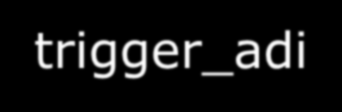 trigger_adi